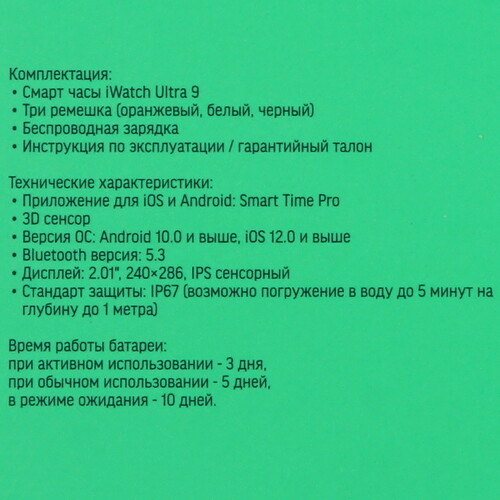 Комплектация:
• Смарт часы iWatch Ultra 9
• Три ремешка (оранжевый, белый, черный)
• Беспроводная зарядка
• Инструкция по эксплуатации / гарантийный талон

Технические характеристики:
• Приложение для iOS и Android: Smart Time Pro
• 3D сенсор
• Версия ОС: Android 10.0 и выше, iOS 12.0 и выше
• Bluetooth версия: 5.3
• Дисплей: 2.01", 240×286, IPS сенсорный
• Стандарт защиты: IP67 (возможно погружение в воду до 5 минут на глубину до 1 метра)

Время работы батареи:
при активном использовании - 3 дня,
при обычном использовании - 5 дней,
в режиме ожидания - 10 дней.